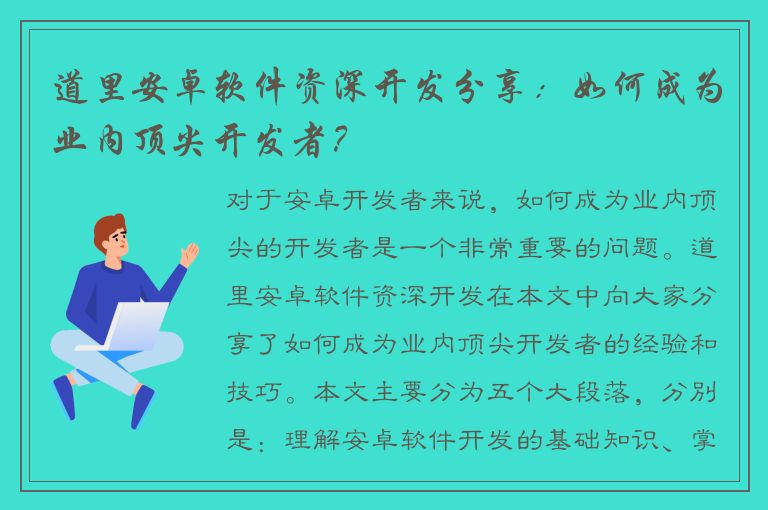 道里安卓软件资深开发分享：如何成为业内顶尖开发者？

对于安卓开发者来说，如何成为业内顶尖的开发者是一个非常重要的问题。道里安卓软件资深开发在本文中向大家分享了如何成为业内顶尖开发者的经验和技巧。本文主要分为五个大段落，分别是：理解安卓软件开发的基础知识、掌